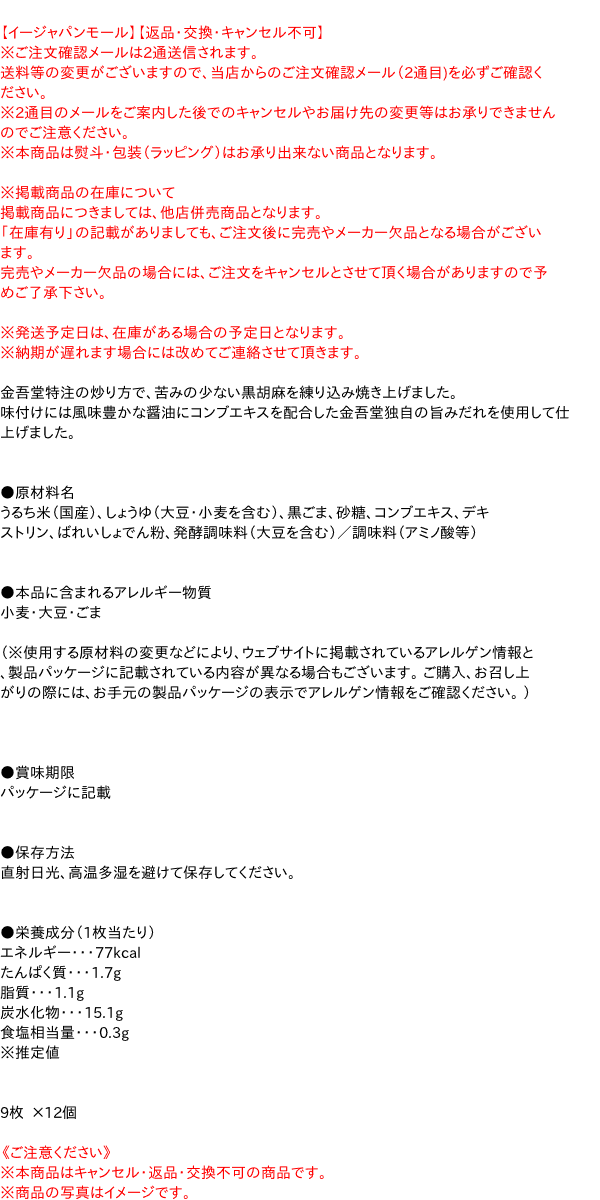 【イージャパンモール】【返品・交換・キャンセル不可】
※ご注文確認メールは2通送信されます。
送料等の変更がございますので、当店からのご注文確認メール（2通目）を必ずご確認ください。
※2通目のメールをご案内した後でのキャンセルやお届け先の変更等はお承りできませんのでご注意ください。
※本商品は熨斗・包装（ラッピング）はお承り出来ない商品となります。

※掲載商品の在庫について
掲載商品につきましては、他店併売商品となります。
「在庫有り」の記載がありましても、ご注文後に完売やメーカー欠品となる場合がございます。
完売やメーカー欠品の場合には、ご注文をキャンセルとさせて頂く場合がありますので予めご了承下さい。

※発送予定日は、在庫がある場合の予定日となります。
※納期が遅れます場合には改めてご連絡させて頂きます。

金吾堂特注の炒り方で、苦みの少ない黒胡麻を練り込み焼き上げました。
味付けには風味豊かな醤油にコンブエキスを配合した金吾堂独自の旨みだれを使用して仕上げました。

●原材料名
うるち米（国産）、しょうゆ（大豆・小麦を含む）、黒ごま、砂糖、コンブエキス、デキストリン、ばれいしょでん粉、発酵調味料（大豆を含む）／調味料（アミノ酸等）

●本品に含まれるアレルギー物質
小麦・大豆・ごま

（※使用する原材料の変更などにより、ウェブサイトに掲載されているアレルゲン情報と、製品パッケージに記載されている内容が異なる場合もございます。ご購入、お召し上がりの際には、お手元の製品パッケージの表示でアレルゲン情報をご確認ください。）

●賞味期限
パッケージに記載

●保存方法
直射日光、高温多湿を避けて保存してください。

●栄養成分（1枚当たり）
エネルギー・・・77kcal
たんぱく質・・・1.7g
脂質・・・1.1g
炭水化物・・・15.1g
食塩相当量・・・0.3g
※推定値

9枚 ×12個

《ご注意ください》
※本商品はキャンセル・返品・交換不可の商品です。
※商品の写真はイメージです。